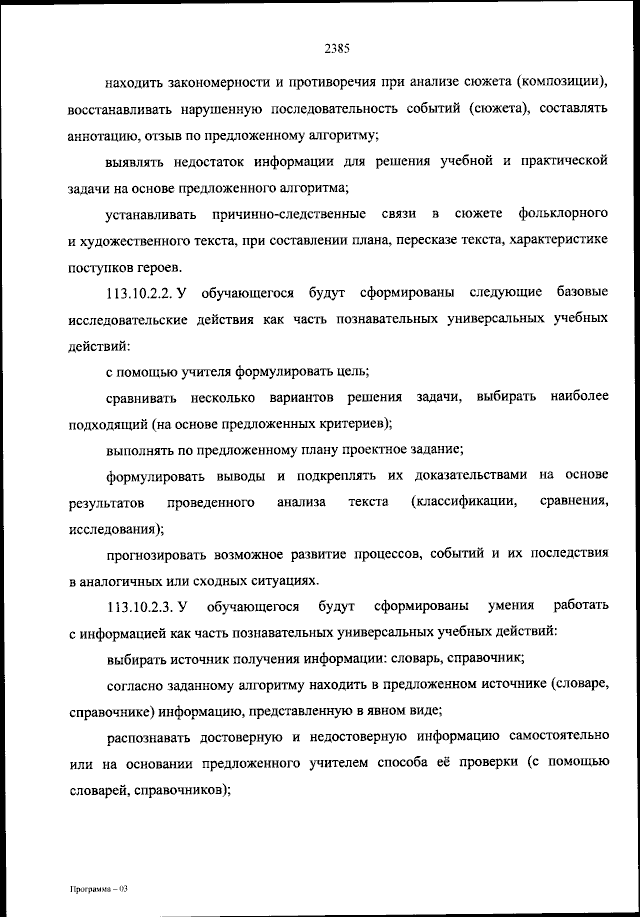 2385

находить закономерности и противоречия при анализе сюжета (композиции), восстанавливать нарушенную последовательность событий (сюжета), составлять аннотацию, отзыв по предложенному алгоритму;

выявлять недостаток информации для решения учебной и практической задачи на основе предложенного алгоритма;

устанавливать причинно-следственные связи в сюжете фольклорного и художественного текста, при составлении плана, пересказе текста, характеристике поступков героев.

113.10.2.2. У обучающегося будут сформированы следующие базовые исследовательские действия как часть познавательных универсальных учебных действий:

с помощью учителя формулировать цель;

сравнивать несколько вариантов решения задачи, выбирать наиболее подходящий (на основе предложенных критериев);

выполнять по предложенному плану проектное задание;

формулировать выводы и подкреплять их доказательствами на основе результатов проведенного анализа текста (классификации, сравнения, исследования);

прогнозировать возможное развитие процессов, событий и их последствия в аналогичных или сходных ситуациях.

113.10.2.3. У обучающегося будут сформированы умения работать с информацией как часть познавательных универсальных учебных действий:

выбирать источник получения информации: словарь, справочник;

согласно заданному алгоритму находить в предложенном источнике (словаре, справочнике) информацию, представленную в явном виде;

распознавать достоверную и недостоверную информацию самостоятельно или на основании предложенного учителем способа её проверки (с помощью словарей, справочников);

Программа – 03